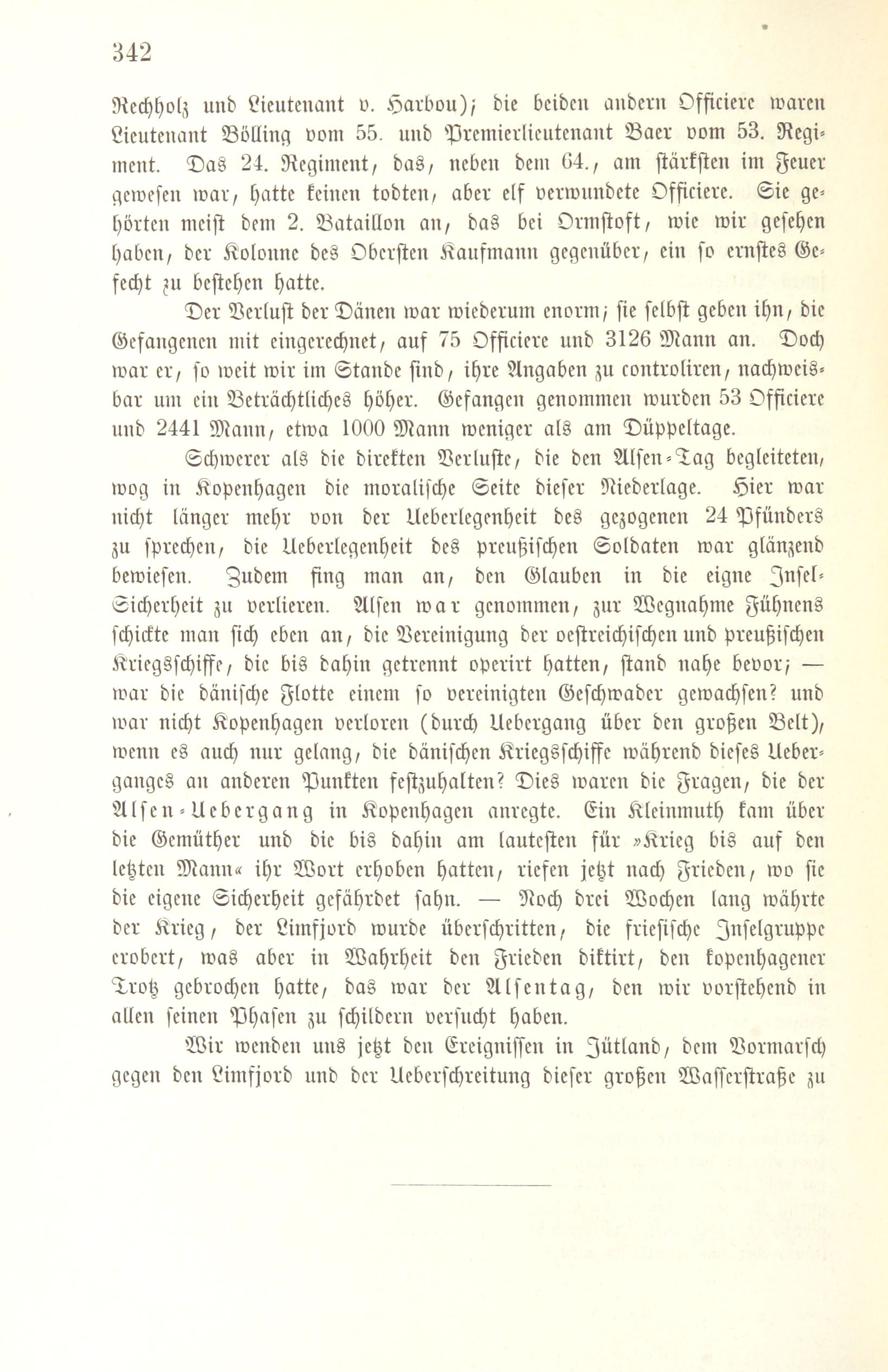 342

Rechholz und Lieutenant v. Harbou); die beiden andern Officiere waren Lieutenant Bölling vom 55. und Premierlieutenant Baer vom 53. Regiment. Das 24. Regiment, das, neben dem 64., am stärksten im Feuer gewesen war, hatte keinen todten, aber elf verwundete Officiere. Sie gehörten meist dem 2. Bataillon an, das bei Ormstoft, wie wir gesehen haben, der Kolonne des Obersten Kaufmann gegenüber, ein so ernstes Gefecht zu bestehen hatte.

Der Verlust der Dänen war wiederum enorm; sie selbst geben ihn, die Gefangenen mit eingerechnet, auf 75 Officiere und 3126 Mann an. Doch war er, so weit wir im Stande sind, ihre Angaben zu controliren, nachweisbar um ein Beträchtliches höher. Gefangen genommen wurden 53 Officiere und 2441 Mann, etwa 1000 Mann weniger als am Düppeltage.

Schwerer als die direkten Verluste, die den Alsen-Tag begleiteten, wog in Kopenhagen die moralische Seite dieser Niederlage. Hier war nicht länger mehr von der Ueberlegenheit des gezogenen 24 Pfünders zu sprechen, die Ueberlegenheit des preußischen Soldaten war glänzend bewiesen. Zudem fing man an, den Glauben in die eigne Insel-Sicherheit zu verlieren. Alsen war genommen, zur Wegnahme Fühnens schickte man sich eben an, die Vereinigung der oestreichischen und preußischen Kriegsschiffe, die bis dahin getrennt operirt hatten, stand nahe bevor; — war die dänische Flotte einem so vereinigten Geschwader gewachsen? und war nicht Kopenhagen verloren (durch Uebergang über den großen Belt), wenn es auch nur gelang, die dänischen Kriegsschiffe während dieses Ueberganges an anderen Punkten festzuhalten? Dies waren die Fragen, die der Alsen-Uebergang in Kopenhagen anregte. Ein Kleinmuth kam über die Gemüther und die bis dahin am lautesten für »Krieg bis auf den letzten Mann« ihr Wort erhoben hatten, riefen jetzt nach Frieden, wo sie die eigene Sicherheit gefährdet sahn. — Noch drei Wochen lang währte der Krieg, der Limfjord wurde überschritten, die friesische Inselgruppe erobert, was aber in Wahrheit den Frieden diktirt, den kopenhagener Trotz gebrochen hatte, das war der Alsentag, den wir vorstehend in allen seinen Phasen zu schildern versucht haben.

Wir wenden uns jetzt den Ereignissen in Jütland, dem Vormarsch gegen den Limfjord und der Ueberschreitung dieser großen Wasserstraße zu